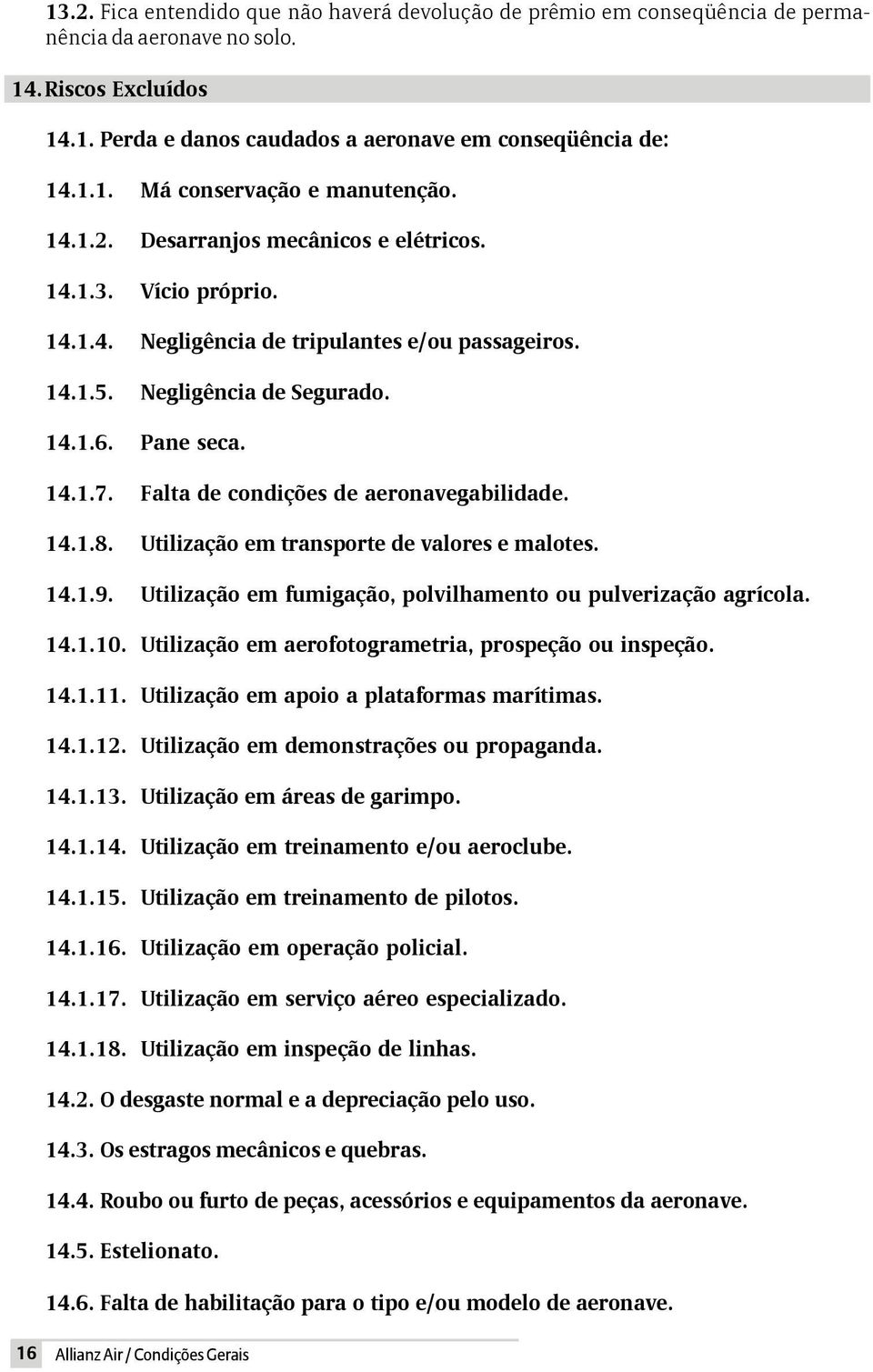 13.2. Fica entendido que não haverá devolução de prêmio em conseqüência de permanência da aeronave no solo.

14. Riscos Excluídos

14.1. Perda e danos caudados a aeronave em conseqüência de:

14.1.1. Má conservação e manutenção.

14.1.2. Desarranjos mecânicos e elétricos.

14.1.3. Vício próprio.

14.1.4. Negligência de tripulantes e/ou passageiros.

14.1.5. Negligência de Segurado.

14.1.6. Pane seca.

14.1.7. Falta de condições de aeronavegabilidade.

14.1.8. Utilização em transporte de valores e malotes.

14.1.9. Utilização em fumigação, polvilhamento ou pulverização agrícola.

14.1.10. Utilização em aerofotogrametria, prospeção ou inspeção.

14.1.11. Utilização em apoio a plataformas marítimas.

14.1.12. Utilização em demonstrações ou propaganda.

14.1.13. Utilização em áreas de garimpo.

14.1.14. Utilização em treinamento e/ou aeroclube.

14.1.15. Utilização em treinamento de pilotos.

14.1.16. Utilização em operação policial.

14.1.17. Utilização em serviço aéreo especializado.

14.1.18. Utilização em inspeção de linhas.

14.2. O desgaste normal e a depreciação pelo uso.

14.3. Os estragos mecânicos e quebras.

14.4. Roubo ou furto de peças, acessórios e equipamentos da aeronave.

14.5. Estelionato.

14.6. Falta de habilitação para o tipo e/ou modelo de aeronave.

16 Allianz Air / Condições Gerais